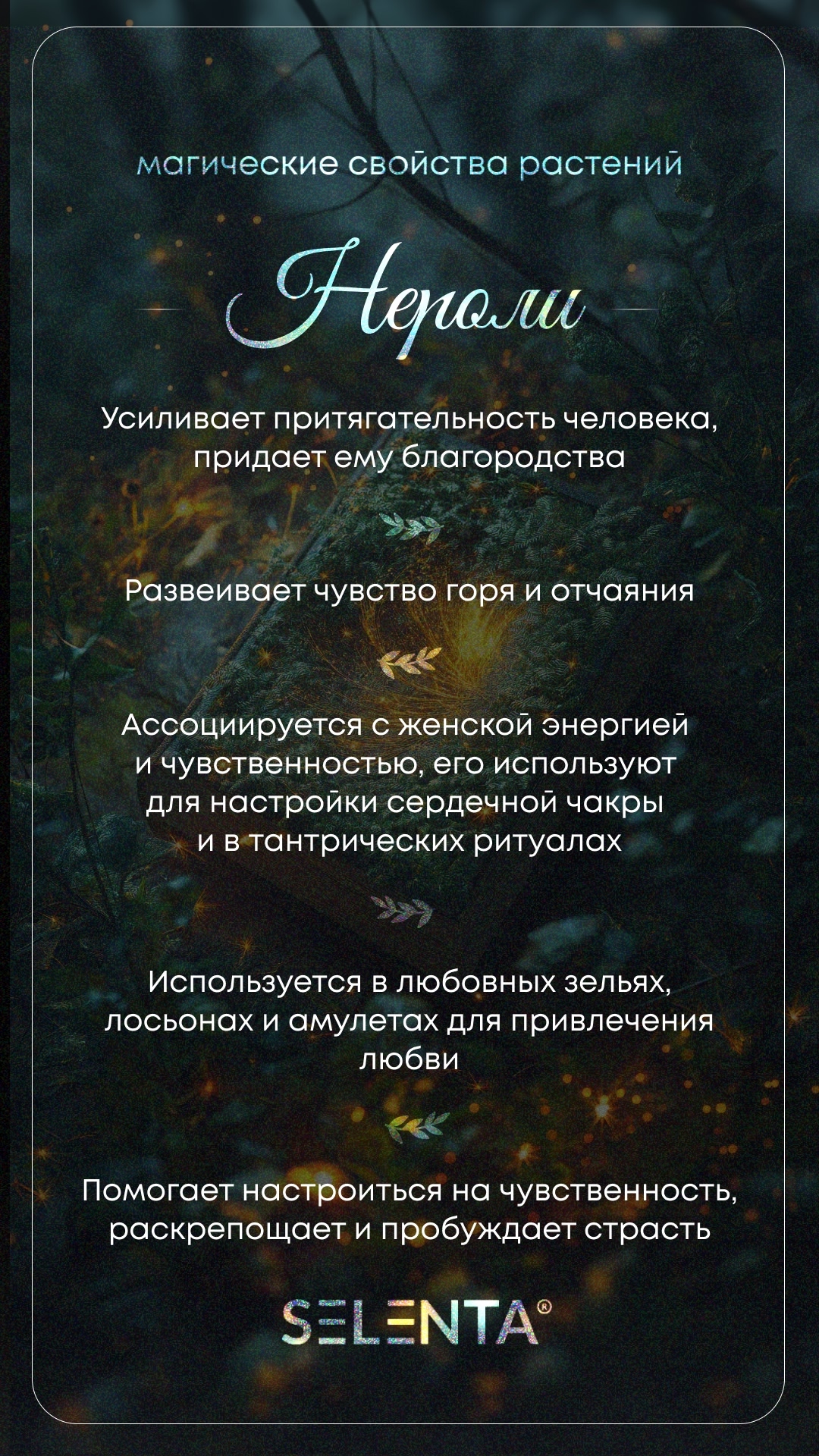 магические свойства растений

Нероли

Усиливает притягательность человека, придает ему благородства

Развеивает чувство горя и отчаяния

Ассоциируется с женской энергией и чувственностью, его используют для настройки сердечной чакры и в тантрических ритуалах

Используется в любовных зельях, лосьонах и амулетах для привлечения любви

Помогает настроиться на чувственность, раскрепощает и пробуждает страсть

SELENTA®